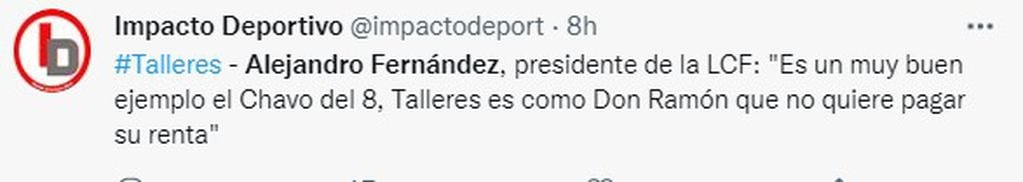 Impacto Deportivo @impactodeport · 8h

#Talleres - Alejandro Fernández, presidente de la LCF: "Es un muy buen ejemplo el Chavo del 8, Talleres es como Don Ramón que no quiere pagar su renta"